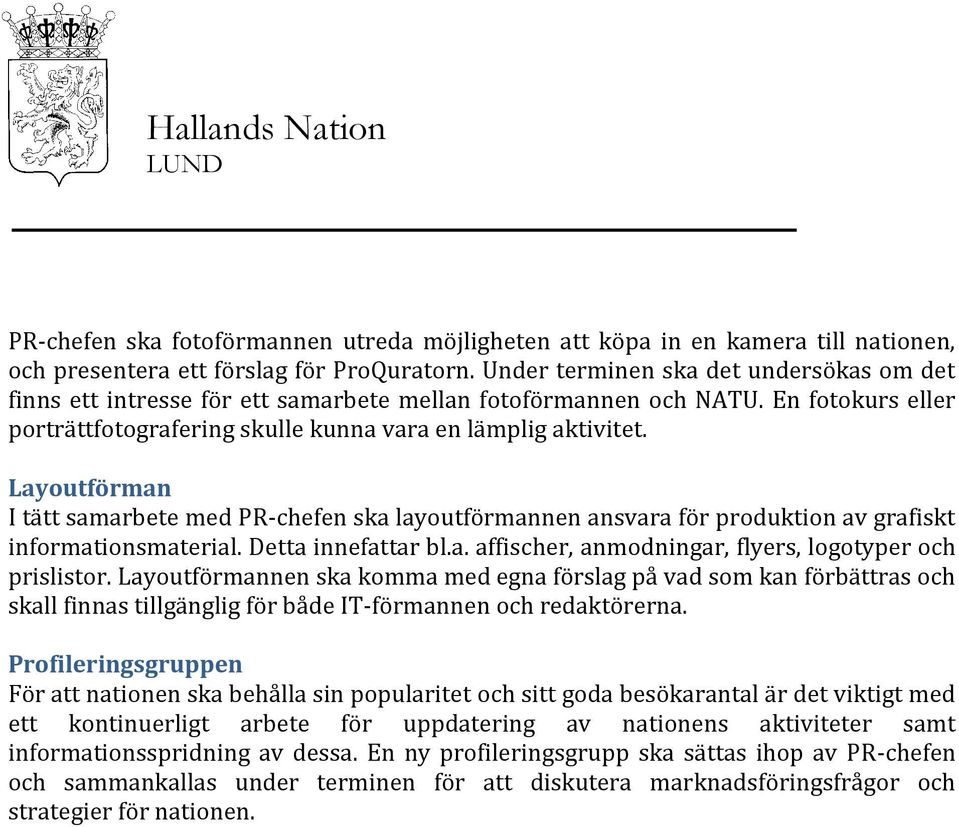 Hallands Nation
LUND

PR-chefen ska fotoförmannen utreda möjligheten att köpa in en kamera till nationen, och presentera ett förslag för ProQuratorn. Under terminen ska det undersökas om det finns ett intresse för ett samarbete mellan fotoförmannen och NATU. En fotokurs eller porträttfotografering skulle kunna vara en lämplig aktivitet.

Layoutförman
I tätt samarbete med PR-chefen ska layoutförmannen ansvara för produktion av grafiskt informationsmaterial. Detta innefattar bl.a. affischer, anmodningar, flyers, logotyper och prislistor. Layoutförmannen ska komma med egna förslag på vad som kan förbättras och skall finnas tillgänglig för både IT-förmannen och redaktörerna.

Profileringsgruppen
För att nationen ska behålla sin popularitet och sitt goda besökarantal är det viktigt med ett kontinuerligt arbete för uppdatering av nationens aktiviteter samt informationsspridning av dessa. En ny profileringsgrupp ska sättas ihop av PR-chefen och sammankallas under terminen för att diskutera marknadsföringsfrågor och strategier för nationen.